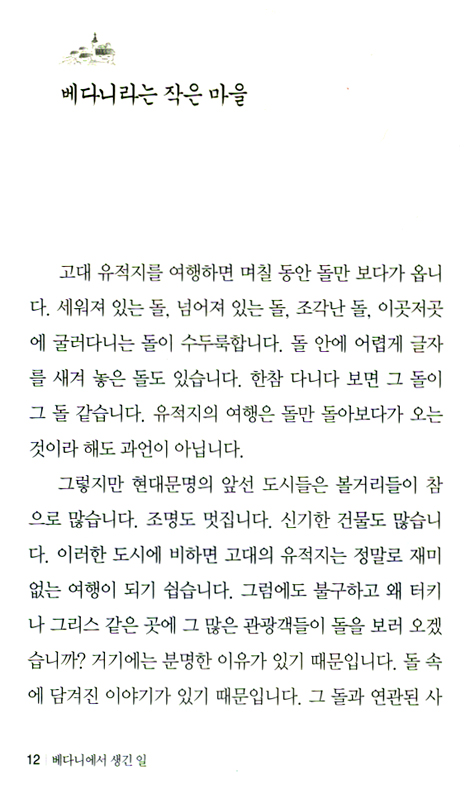 베다니라는 작은 마을

고대 유적지를 여행하면 며칠 동안 돌만 보다가 옵니다. 세워져 있는 돌, 넘어져 있는 돌, 조각난 돌, 이곳저곳에 굴러다니는 돌이 수두룩합니다. 돌 안에 어렵게 글자를 새겨 놓은 돌도 있습니다. 한참 다니다 보면 그 돌이 그 돌 같습니다. 유적지의 여행은 돌만 돌아보다가 오는 것이라 해도 과언이 아닙니다.

그렇지만 현대문명의 앞선 도시들은 볼거리들이 참으로 많습니다. 조명도 멋집니다. 신기한 건물도 많습니다. 이러한 도시에 비하면 고대의 유적지는 정말로 재미없는 여행이 되기 쉽습니다. 그럼에도 불구하고 왜 터키나 그리스 같은 곳에 그 많은 관광객들이 돌을 보러 오겠습니까? 거기에는 분명한 이유가 있기 때문입니다. 돌 속에 담겨진 이야기가 있기 때문입니다. 그 돌과 연관된 사

12 | 베다니에서 생긴 일